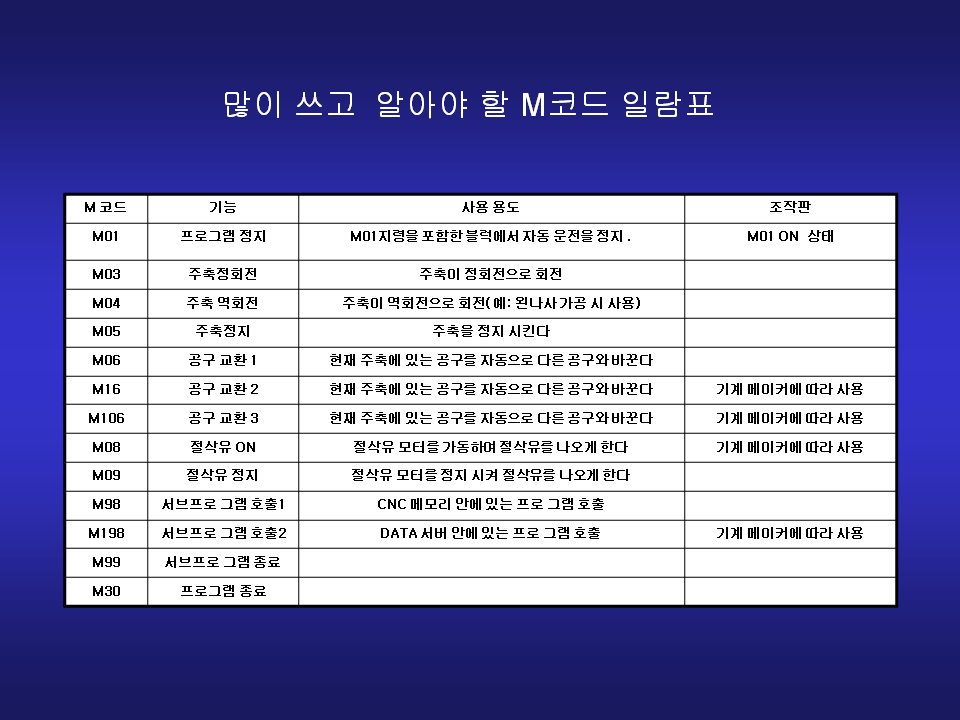 많이 쓰고 알아야 할 M코드 일람표

| M 코드 | 기능 | 사용 용도 | 조작판 |
|---|---|---|---|
| M01 | 프로그램 정지 | M01지령을 포함한 블럭에서 자동 운전을 정지 . | M01 ON 상태 |
| M03 | 주축정회전 | 주축이 정회전으로 회전 | |
| M04 | 주축 역회전 | 주축이 역회전으로 회전( 예: 왼나사 가공 시 사용) | |
| M05 | 주축정지 | 주축을 정지 시킨다 | |
| M06 | 공구 교환 1 | 현재 주축에 있는 공구를 자동으로 다른 공구와 바꾼다 | |
| M16 | 공구 교환 2 | 현재 주축에 있는 공구를 자동으로 다른 공구와 바꾼다 | 기계 메이커에 따라 사용 |
| M106 | 공구 교환 3 | 현재 주축에 있는 공구를 자동으로 다른 공구와 바꾼다 | 기계 메이커에 따라 사용 |
| M08 | 절삭유 ON | 절삭유 모터를 가동하여 절삭유를 나오게 한다 | 기계 메이커에 따라 사용 |
| M09 | 절삭유 정지 | 절삭유 모터를 정지 시켜 절삭유를 나오게 한다 | |
| M98 | 서브프로 그램 호출1 | CNC 메모리 안에 있는 프로 그램 호출 | |
| M198 | 서브프로 그램 호출2 | DATA 서버 안에 있는 프로 그램 호출 | 기계 메이커에 따라 사용 |
| M99 | 서브프로 그램 종료 | | |
| M30 | 프로그램 종료 | | |